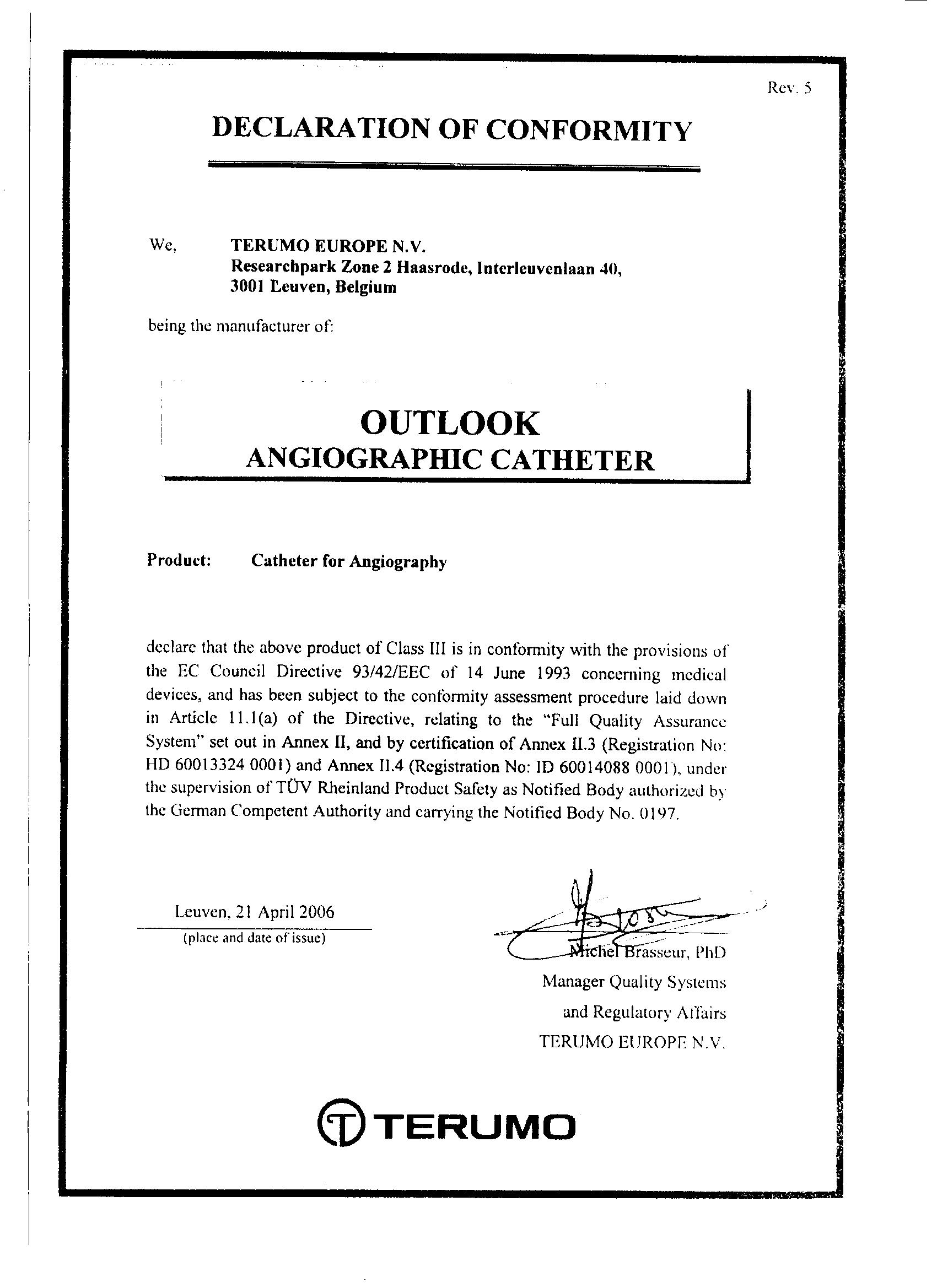 Rev. 5

DECLARATION OF CONFORMITY

We, TERUMO EUROPE N.V.
Researchpark Zone 2 Haasrode, Interleuvenlaan 40,
3001 Leuven, Belgium

being the manufacturer of:

OUTLOOK
ANGIOGRAPHIC CATHETER

Product: Catheter for Angiography

declare that the above product of Class III is in conformity with the provisions of the EC Council Directive 93/42/EEC of 14 June 1993 concerning medical devices, and has been subject to the conformity assessment procedure laid down in Article 11.1(a) of the Directive, relating to the "Full Quality Assurance System" set out in Annex II, and by certification of Annex II.3 (Registration No: HD 60013324 0001) and Annex II.4 (Registration No: ID 60014088 0001), under the supervision of TÜV Rheinland Product Safety as Notified Body authorized by the German Competent Authority and carrying the Notified Body No. 0197.

Leuven, 21 April 2006
(place and date of issue)

Michel Brasseur, PhD
Manager Quality Systems
and Regulatory Affairs
TERUMO EUROPE N.V.

TERUMO